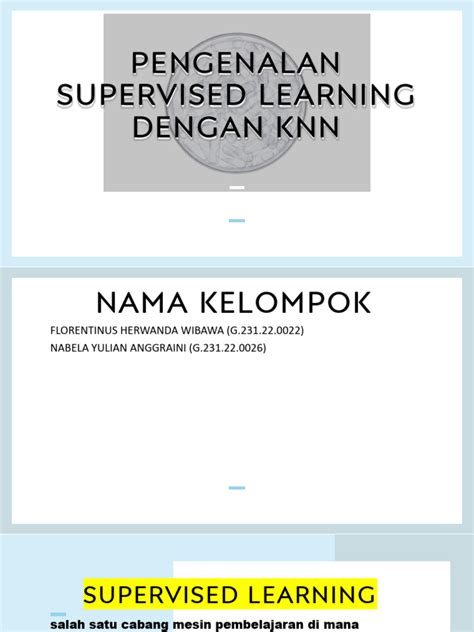 PENGENALAN SUPERVISED LEARNING DENGAN KNN

NAMA KELOMPOK

FLORENTINUS HERWANDA WIBAWA (G.231.22.0022)
NABELA YULIAN ANGGRAINI (G.231.22.0026)

SUPERVISED LEARNING

salah satu cabang mesin pembelajaran di mana